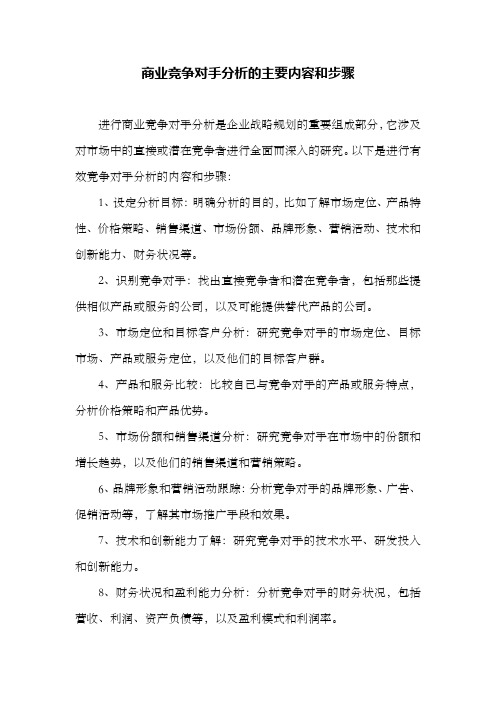 商业竞争对手分析的主要内容和步骤

进行商业竞争对手分析是企业战略规划的重要组成部分，它涉及对市场中的直接或潜在竞争者进行全面而深入的研究。以下是进行有效竞争对手分析的内容和步骤：

1、设定分析目标：明确分析的目的，比如了解市场定位、产品特性、价格策略、销售渠道、市场份额、品牌形象、营销活动、技术和创新能力、财务状况等。

2、识别竞争对手：找出直接竞争者和潜在竞争者，包括那些提供相似产品或服务的公司，以及可能提供替代产品的公司。

3、市场定位和目标客户分析：研究竞争对手的市场定位、目标市场、产品或服务定位，以及他们的目标客户群。

4、产品和服务比较：比较自己与竞争对手的产品或服务特点，分析价格策略和产品优势。

5、市场份额和销售渠道分析：研究竞争对手在市场中的份额和增长趋势，以及他们的销售渠道和营销策略。

6、品牌形象和营销活动跟踪：分析竞争对手的品牌形象、广告、促销活动等，了解其市场推广手段和效果。

7、技术和创新能力了解：研究竞争对手的技术水平、研发投入和创新能力。

8、财务状况和盈利能力分析：分析竞争对手的财务状况，包括营收、利润、资产负债等，以及盈利模式和利润率。